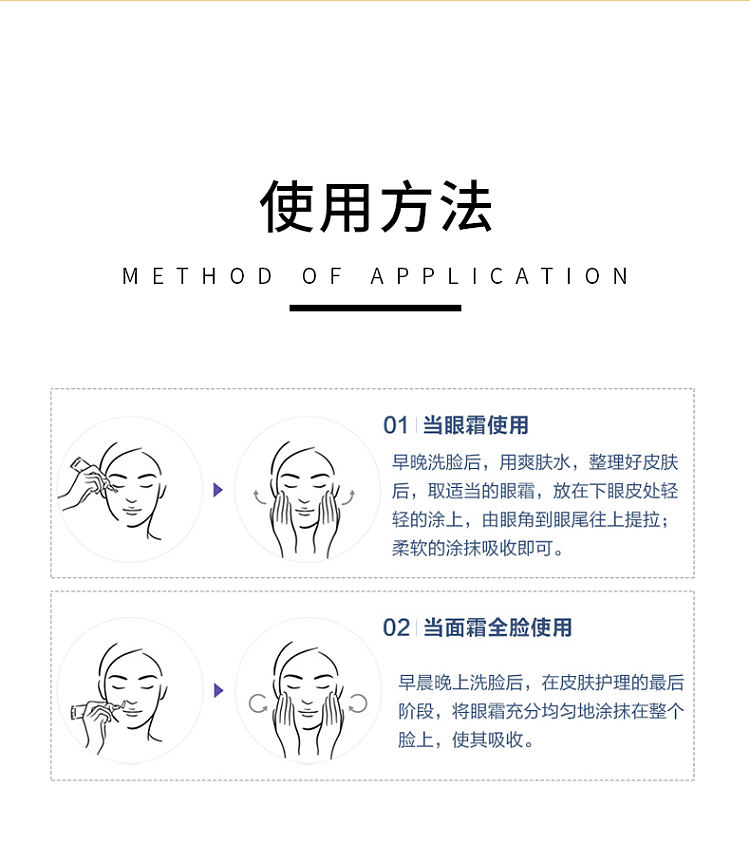 使用方法

METHOD OF APPLICATION

01 当眼霜使用

早晚洗脸后，用爽肤水，整理好皮肤后，取适当的眼霜，放在下眼皮处轻轻的涂上，由眼角到眼尾往上提拉；柔软的涂抹吸收即可。

02 当面霜全脸使用

早晨晚上洗脸后，在皮肤护理的最后阶段，将眼霜充分均匀地涂抹在整个脸上，使其吸收。